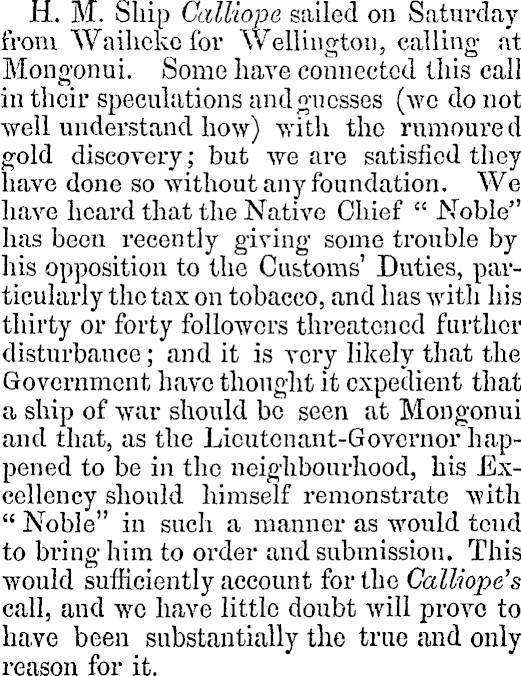 H. M. Ship Calliope sailed on Saturday from Waiheke for Wellington, calling at Mongonui. Some have connected this call in their speculations and guesses (we do not well understand how) with the rumoured gold discovery; but we are satisfied they have done so without any foundation. We have heard that the Native Chief "Noble" has been recently giving some trouble by his opposition to the Customs' Duties, particularly the tax on tobacco, and has with his thirty or forty followers threatened further disturbance; and it is very likely that the Government have thought it expedient that a ship of war should be seen at Mongonui and that, as the Lieutenant-Governor happened to be in the neighbourhood, his Excellency should himself remonstrate with "Noble" in such a manner as would tend to bring him to order and submission. This would sufficiently account for the Calliope's call, and we have little doubt will prove to have been substantially the true and only reason for it.